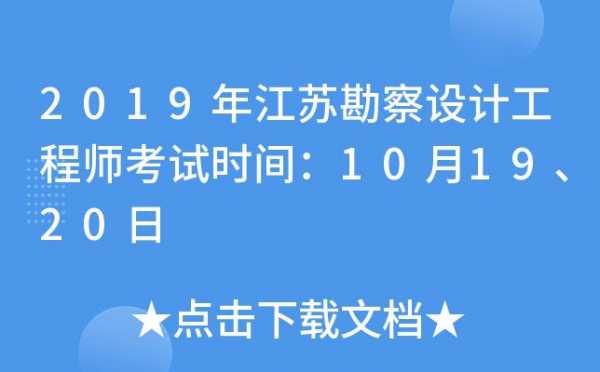 2019年江苏勘察设计工程师考试时间：10月19、20日

★点击下载文档★